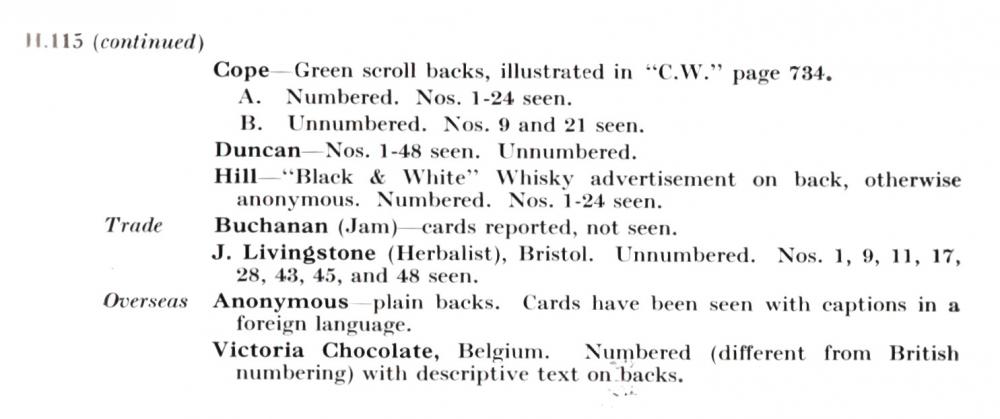 H.115 (continued)

Cope—Green scroll backs, illustrated in "C.W." page 734.
A. Numbered. Nos. 1-24 seen.
B. Unnumbered. Nos. 9 and 21 seen.

Duncan—Nos. 1-48 seen. Unnumbered.

Hill—"Black & White" Whisky advertisement on back, otherwise anonymous. Numbered. Nos. 1-24 seen.

Trade Buchanan (Jam)—cards reported, not seen.

J. Livingstone (Herbalist), Bristol. Unnumbered. Nos. 1, 9, 11, 17, 28, 43, 45, and 48 seen.

Overseas Anonymous—plain backs. Cards have been seen with captions in a foreign language.

Victoria Chocolate, Belgium. Numbered (different from British numbering) with descriptive text on backs.